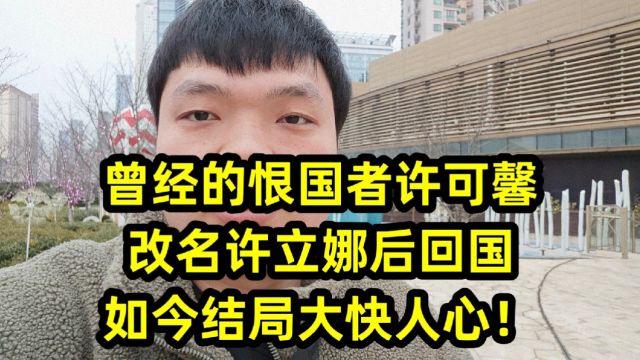 曾经的恨国者许可馨
改名许立娜后回国
如今结局大快人心！